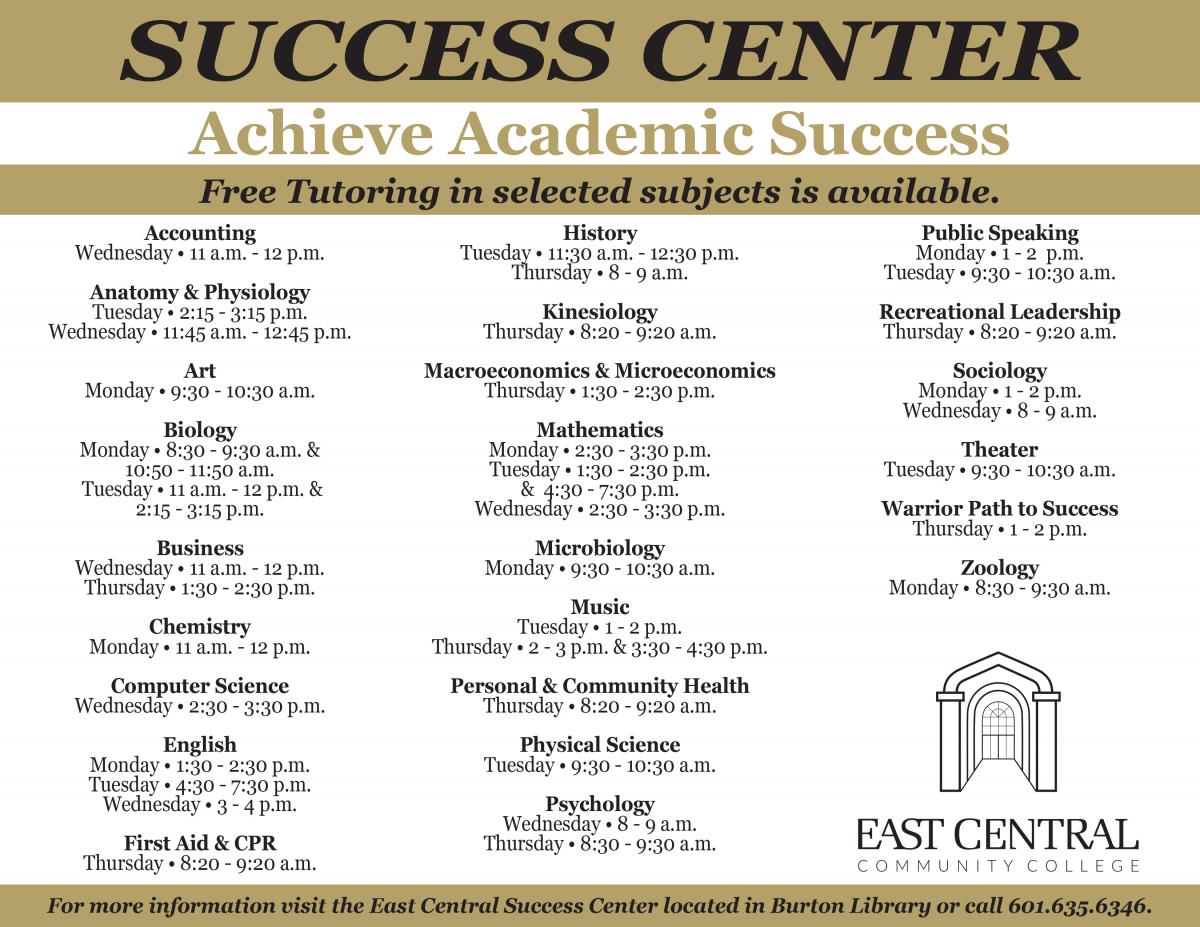 SUCCESS CENTER

Achieve Academic Success

Free Tutoring in selected subjects is available.

Accounting
Wednesday • 11 a.m. - 12 p.m.

Anatomy & Physiology
Tuesday • 2:15 - 3:15 p.m.
Wednesday • 11:45 a.m. - 12:45 p.m.

Art
Monday • 9:30 - 10:30 a.m.

Biology
Monday • 8:30 - 9:30 a.m. & 10:50 - 11:50 a.m.
Tuesday • 11 a.m. - 12 p.m. & 2:15 - 3:15 p.m.

Business
Wednesday • 11 a.m. - 12 p.m.
Thursday • 1:30 - 2:30 p.m.

Chemistry
Monday • 11 a.m. - 12 p.m.

Computer Science
Wednesday • 2:30 - 3:30 p.m.

English
Monday • 1:30 - 2:30 p.m.
Tuesday • 4:30 - 7:30 p.m.
Wednesday • 3 - 4 p.m.

First Aid & CPR
Thursday • 8:20 - 9:20 a.m.

History
Tuesday • 11:30 a.m. - 12:30 p.m.
Thursday • 8 - 9 a.m.

Kinesiology
Thursday • 8:20 - 9:20 a.m.

Macroeconomics & Microeconomics
Thursday • 1:30 - 2:30 p.m.

Mathematics
Monday • 2:30 - 3:30 p.m.
Tuesday • 1:30 - 2:30 p.m. & 4:30 - 7:30 p.m.
Wednesday • 2:30 - 3:30 p.m.

Microbiology
Monday • 9:30 - 10:30 a.m.

Music
Tuesday • 1 - 2 p.m.
Thursday • 2 - 3 p.m. & 3:30 - 4:30 p.m.

Personal & Community Health
Thursday • 8:20 - 9:20 a.m.

Physical Science
Tuesday • 9:30 - 10:30 a.m.

Psychology
Wednesday • 8 - 9 a.m.
Thursday • 8:30 - 9:30 a.m.

Public Speaking
Monday • 1 - 2 p.m.
Tuesday • 9:30 - 10:30 a.m.

Recreational Leadership
Thursday • 8:20 - 9:20 a.m.

Sociology
Monday • 1 - 2 p.m.
Wednesday • 8 - 9 a.m.

Theater
Tuesday • 9:30 - 10:30 a.m.

Warrior Path to Success
Thursday • 1 - 2 p.m.

Zoology
Monday • 8:30 - 9:30 a.m.

EAST CENTRAL
COMMUNITY COLLEGE

For more information visit the East Central Success Center located in Burton Library or call 601.635.6346.